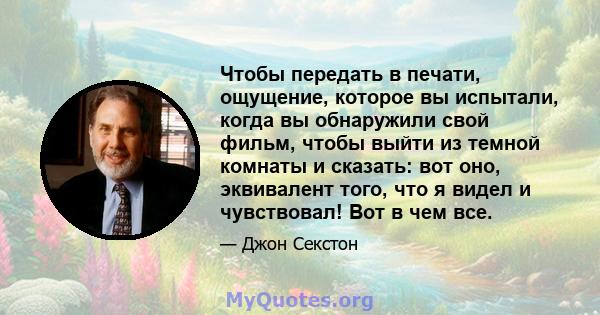 Чтобы передать в печати, ощущение, которое вы испытали, когда вы обнаружили свой фильм, чтобы выйти из темной комнаты и сказать: вот оно, эквивалент того, что я видел и чувствовал! Вот в чем все.

— Джон Секстон

MyQuotes.org